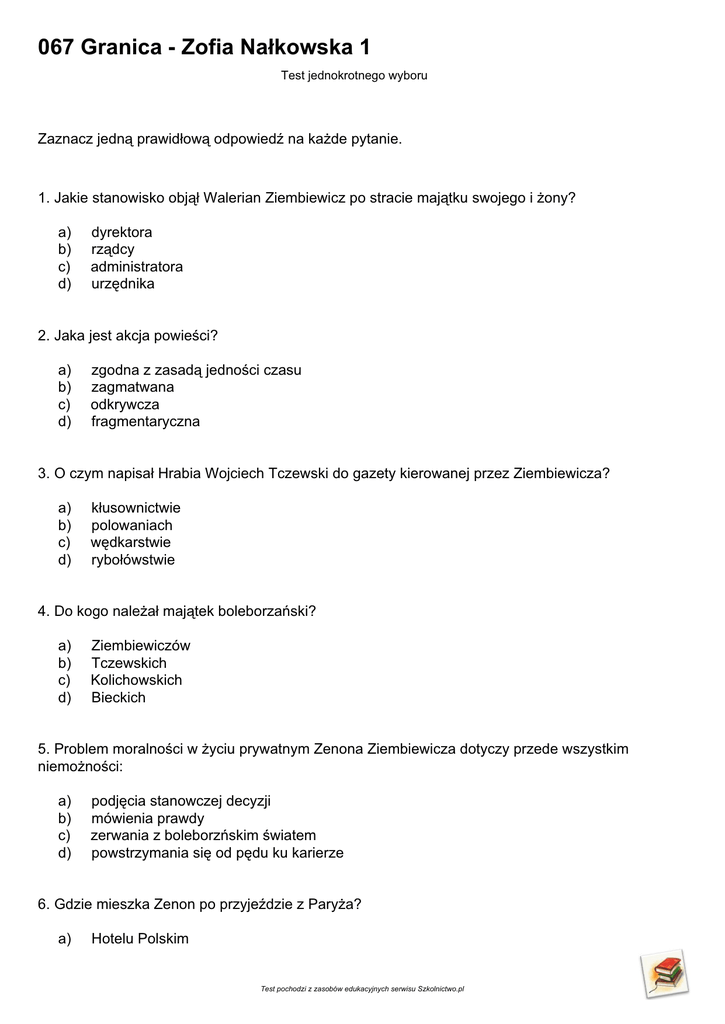 067 Granica - Zofia Nałkowska 1

Test jednokrotnego wyboru

Zaznacz jedną prawidłową odpowiedź na każde pytanie.

1. Jakie stanowisko objął Walerian Ziembiewicz po stracie majątku swojego i żony?

a) dyrektora
b) rządcy
c) administratora
d) urzędnika

2. Jaka jest akcja powieści?

a) zgodna z zasadą jedności czasu
b) zagmatwana
c) odkrywcza
d) fragmentaryczna

3. O czym napisał Hrabia Wojciech Tczewski do gazety kierowanej przez Ziembiewicza?

a) kłusownictwie
b) polowaniach
c) wędkarstwie
d) rybołówstwie

4. Do kogo należał majątek boleborzański?

a) Ziembiewiczów
b) Tczewskich
c) Kolichowskich
d) Bieckich

5. Problem moralności w życiu prywatnym Zenona Ziembiewicza dotyczy przede wszystkim niemożności:

a) podjęcia stanowczej decyzji
b) mówienia prawdy
c) zerwania z boleborzńskim światem
d) powstrzymania się od pędu ku karierze

6. Gdzie mieszka Zenon po przyjeździe z Paryża?

a) Hotelu Polskim

Test pochodzi z zasobów edukacyjnych serwisu Szkolnictwo.pl